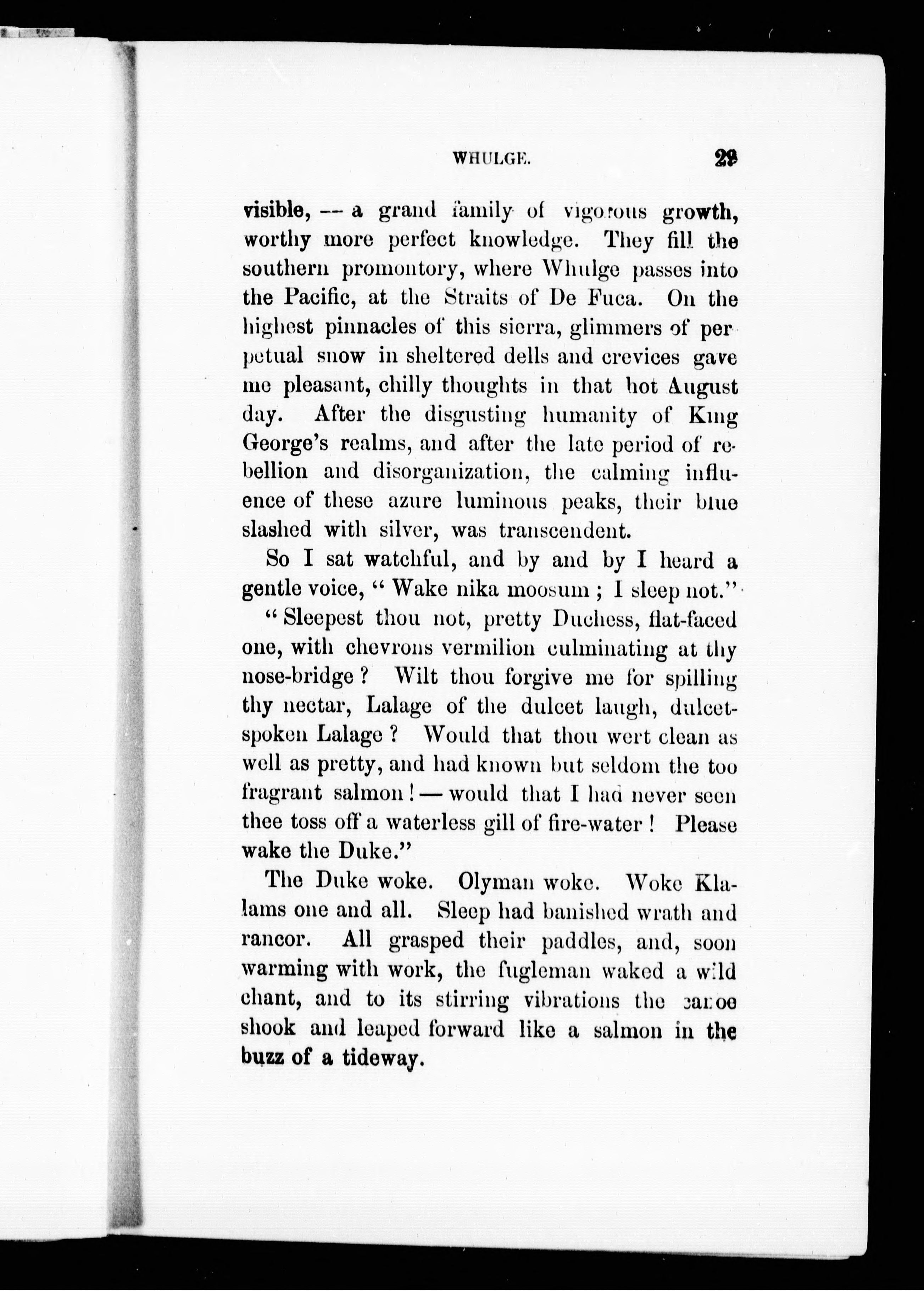 WHULGE. 29

visible, — a grand family of vigorous growth, worthy more perfect knowledge. They fill the southern promontory, where Whulge passes into the Pacific, at the Straits of De Fuca. On the highest pinnacles of this sierra, glimmers of perpetual snow in sheltered dells and crevices gave me pleasant, chilly thoughts in that hot August day. After the disgusting humanity of King George's realms, and after the late period of rebellion and disorganization, the calming influence of these azure luminous peaks, their blue slashed with silver, was transcendent.

So I sat watchful, and by and by I heard a gentle voice, "Wake nika moosum; I sleep not."

"Sleepest thou not, pretty Duchess, flat-faced one, with chevrons vermilion culminating at thy nose-bridge? Wilt thou forgive me for spilling thy nectar, Lalage of the dulcet laugh, dulcet-spoken Lalage? Would that thou wert clean as well as pretty, and had known but seldom the too fragrant salmon! — would that I had never seen thee toss off a waterless gill of fire-water! Please wake the Duke."

The Duke woke. Olyman woke. Woke Klalams one and all. Sleep had banished wrath and rancor. All grasped their paddles, and, soon warming with work, the fugleman waked a wild chant, and to its stirring vibrations the canoe shook and leaped forward like a salmon in the buzz of a tideway.